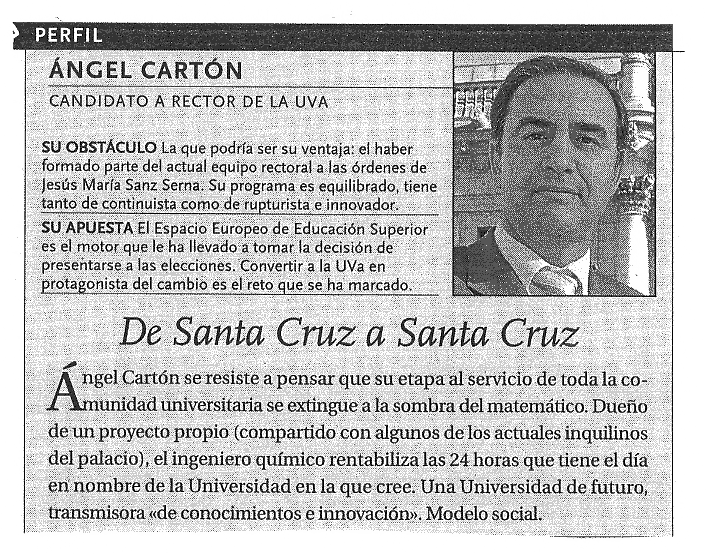 PERFIL

ÁNGEL CARTÓN

CANDIDATO A RECTOR DE LA UVA

SU OBSTÁCULO La que podría ser su ventaja: el haber formado parte del actual equipo rectoral a las órdenes de Jesús María Sanz Serna. Su programa es equilibrado, tiene tanto de continuista como de rupturista e innovador.

SU APUESTA El Espacio Europeo de Educación Superior es el motor que le ha llevado a tomar la decisión de presentarse a las elecciones. Convertir a la UVa en protagonista del cambio es el reto que se ha marcado.

De Santa Cruz a Santa Cruz

Ángel Cartón se resiste a pensar que su etapa al servicio de toda la comunidad universitaria se extingue a la sombra del matemático. Dueño de un proyecto propio (compartido con algunos de los actuales inquilinos del palacio), el ingeniero químico rentabiliza las 24 horas que tiene el día en nombre de la Universidad en la que cree. Una Universidad de futuro, transmisora «de conocimientos e innovación». Modelo social.